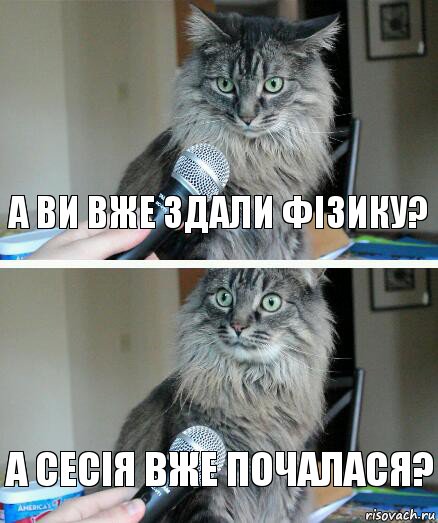 А ВИ ВЖЕ ЗДАЛИ ФІЗИКУ?

А СЕСІЯ ВЖЕ ПОЧАЛАСЯ?

AMERICA'S

risovach.ru